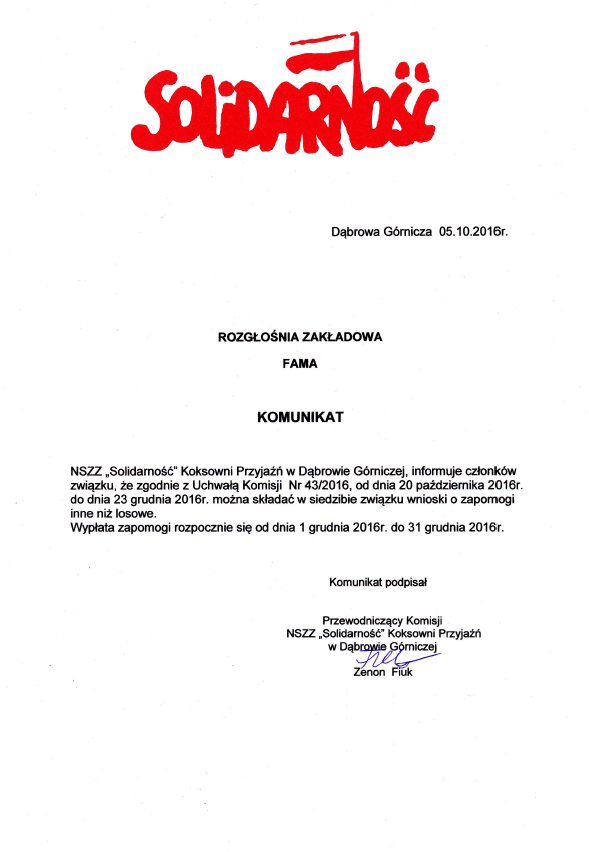 SOLIDARNOŚĆ

Dąbrowa Górnicza 05.10.2016r.

ROZGŁOŚNIA ZAKŁADOWA

FAMA

KOMUNIKAT

NSZZ „Solidarność" Koksowni Przyjaźń w Dąbrowie Górniczej, informuje członków związku, że zgodnie z Uchwałą Komisji Nr 43/2016, od dnia 20 października 2016r. do dnia 23 grudnia 2016r. można składać w siedzibie związku wnioski o zapomogi inne niż losowe.
Wypłata zapomogi rozpocznie się od dnia 1 grudnia 2016r. do 31 grudnia 2016r.

Komunikat podpisał

Przewodniczący Komisji
NSZZ „Solidarność" Koksowni Przyjaźń
w Dąbrowie Górniczej
Zenon Fiuk